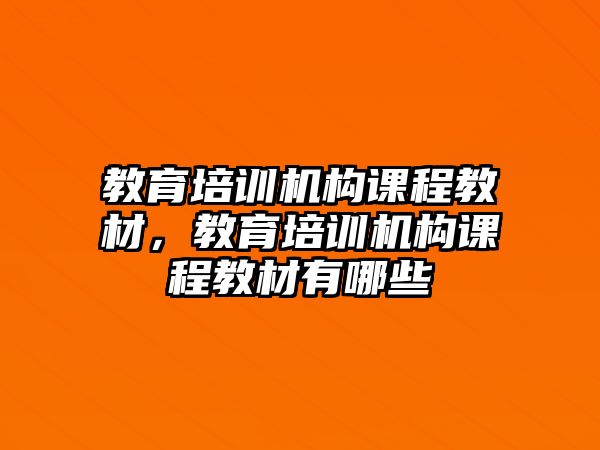 教育培训机构课程教材，教育培训机构课程教材有哪些